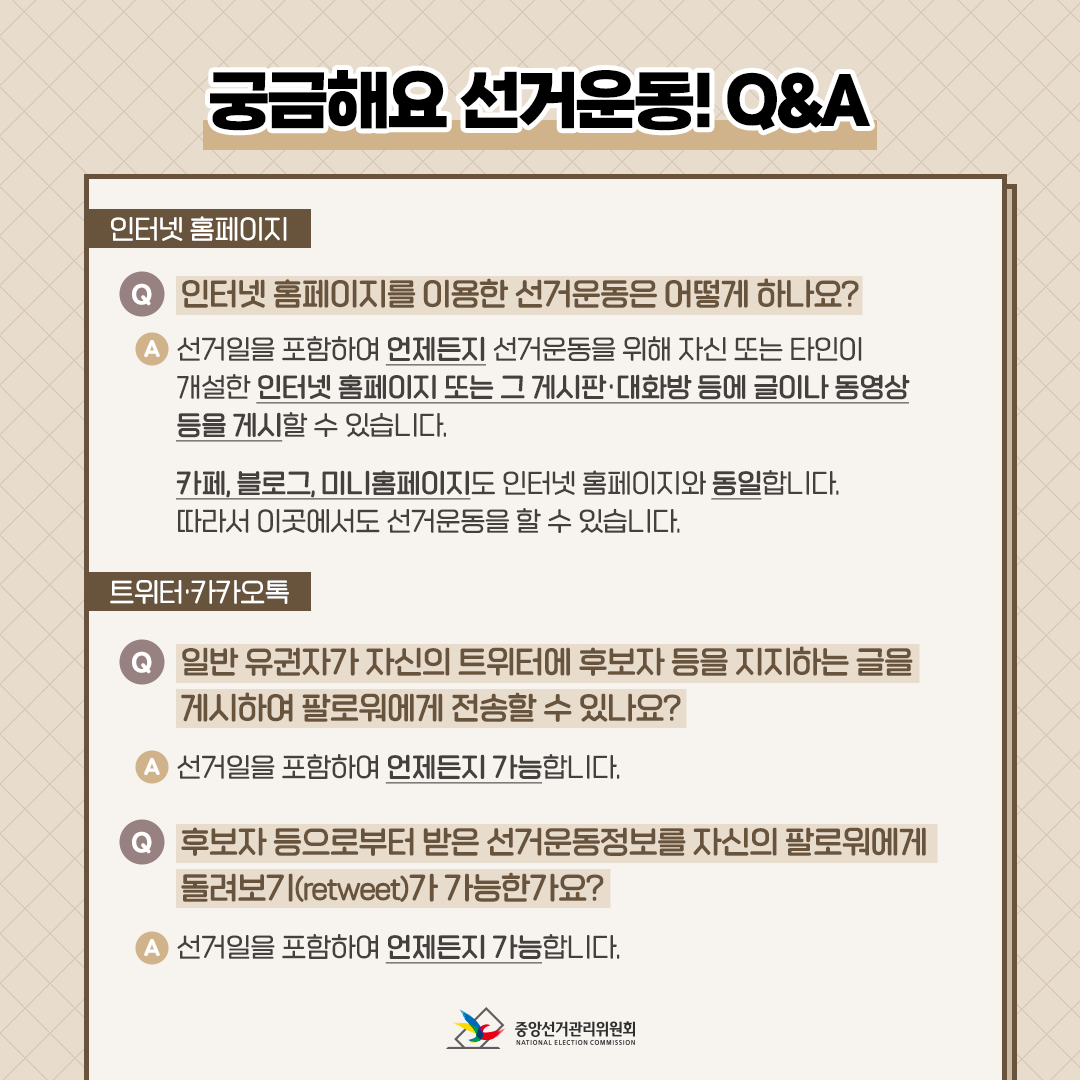 궁금해요 선거운동! Q&A

인터넷 홈페이지

Q 인터넷 홈페이지를 이용한 선거운동은 어떻게 하나요?

A 선거일을 포함하여 언제든지 선거운동을 위해 자신 또는 타인이 개설한 인터넷 홈페이지 또는 그 게시판·대화방 등에 글이나 동영상 등을 게시할 수 있습니다.

카페, 블로그, 미니홈페이지도 인터넷 홈페이지와 동일합니다. 따라서 이곳에서도 선거운동을 할 수 있습니다.

트위터·카카오톡

Q 일반 유권자가 자신의 트위터에 후보자 등을 지지하는 글을 게시하여 팔로워에게 전송할 수 있나요?

A 선거일을 포함하여 언제든지 가능합니다.

Q 후보자 등으로부터 받은 선거운동정보를 자신의 팔로워에게 돌려보기(retweet)가 가능한가요?

A 선거일을 포함하여 언제든지 가능합니다.

중앙선거관리위원회
NATIONAL ELECTION COMMISSION